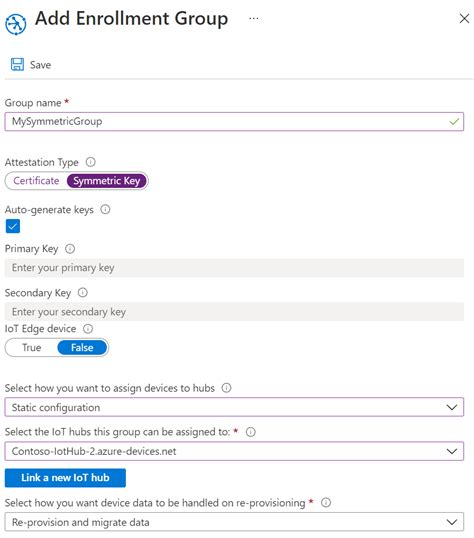 Add Enrollment Group ···

Save

Group name *

MySymmetricGroup

Attestation Type

Certificate Symmetric Key

Auto-generate keys

Primary Key

Enter your primary key

Secondary Key

Enter your secondary key

IoT Edge device

True False

Select how you want to assign devices to hubs

Static configuration

Select the IoT hubs this group can be assigned to: *

Contoso-IotHub-2.azure-devices.net

Link a new IoT hub

Select how you want device data to be handled on re-provisioning *

Re-provision and migrate data